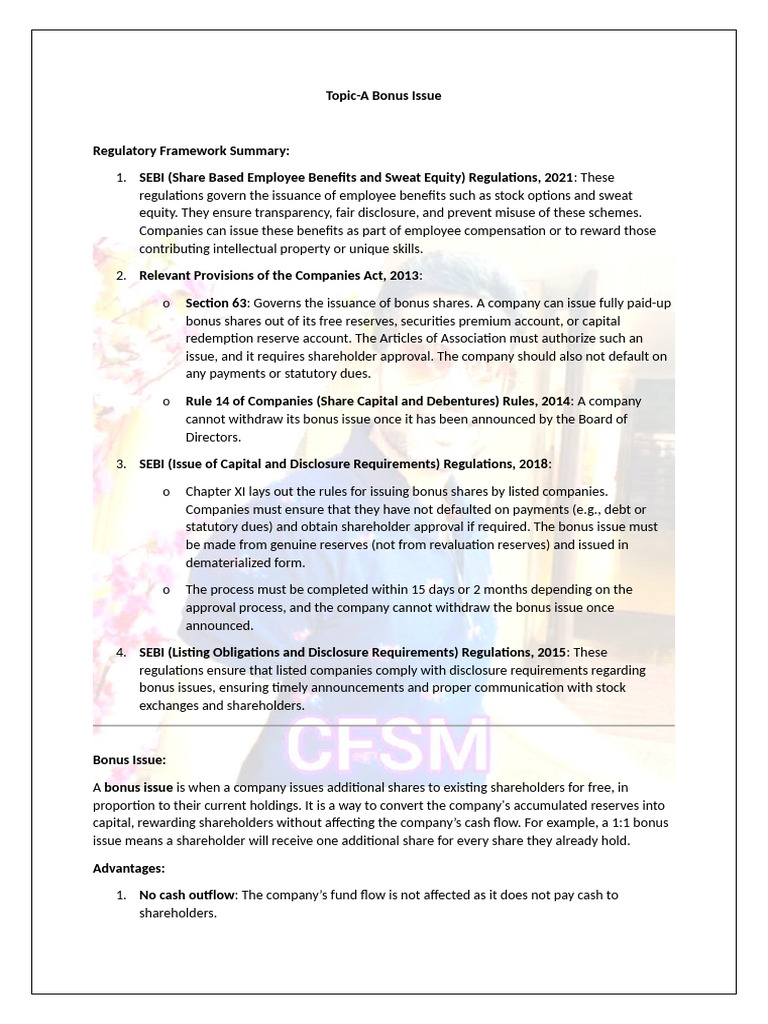 Topic-A Bonus Issue

Regulatory Framework Summary:

1. SEBI (Share Based Employee Benefits and Sweat Equity) Regulations, 2021: These regulations govern the issuance of employee benefits such as stock options and sweat equity. They ensure transparency, fair disclosure, and prevent misuse of these schemes. Companies can issue these benefits as part of employee compensation or to reward those contributing intellectual property or unique skills.

2. Relevant Provisions of the Companies Act, 2013:

o Section 63: Governs the issuance of bonus shares. A company can issue fully paid-up bonus shares out of its free reserves, securities premium account, or capital redemption reserve account. The Articles of Association must authorize such an issue, and it requires shareholder approval. The company should also not default on any payments or statutory dues.

o Rule 14 of Companies (Share Capital and Debentures) Rules, 2014: A company cannot withdraw its bonus issue once it has been announced by the Board of Directors.

3. SEBI (Issue of Capital and Disclosure Requirements) Regulations, 2018:

o Chapter XI lays out the rules for issuing bonus shares by listed companies. Companies must ensure that they have not defaulted on payments (e.g., debt or statutory dues) and obtain shareholder approval if required. The bonus issue must be made from genuine reserves (not from revaluation reserves) and issued in dematerialized form.

o The process must be completed within 15 days or 2 months depending on the approval process, and the company cannot withdraw the bonus issue once announced.

4. SEBI (Listing Obligations and Disclosure Requirements) Regulations, 2015: These regulations ensure that listed companies comply with disclosure requirements regarding bonus issues, ensuring timely announcements and proper communication with stock exchanges and shareholders.

CFSM

Bonus Issue:

A bonus issue is when a company issues additional shares to existing shareholders for free, in proportion to their current holdings. It is a way to convert the company's accumulated reserves into capital, rewarding shareholders without affecting the company's cash flow. For example, a 1:1 bonus issue means a shareholder will receive one additional share for every share they already hold.

Advantages:

1. No cash outflow: The company's fund flow is not affected as it does not pay cash to shareholders.